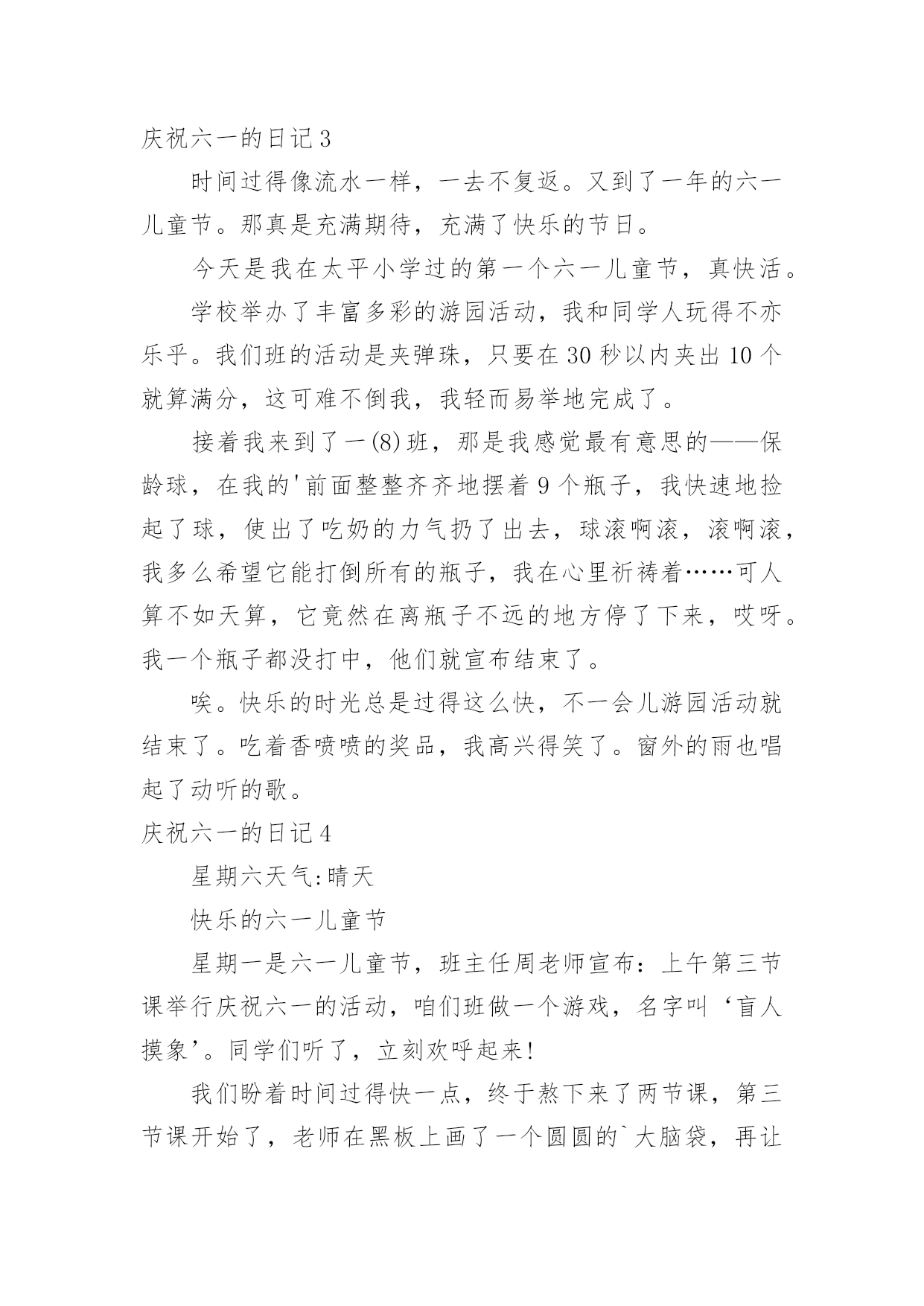 庆祝六一的日记 3

时间过得像流水一样，一去不复返。又到了一年的六一儿童节。那真是充满期待，充满了快乐的节日。

今天是我在太平小学过的第一个六一儿童节，真快活。

学校举办了丰富多彩的游园活动，我和同学人玩得不亦乐乎。我们班的活动是夹弹珠，只要在 30 秒以内夹出 10 个就算满分，这可难不倒我，我轻而易举地完成了。

接着我来到了一(8)班，那是我感觉最有意思的——保龄球，在我的'前面整整齐齐地摆着 9 个瓶子，我快速地捡起了球，使出了吃奶的力气扔了出去，球滚啊滚，滚啊滚，我多么希望它能打倒所有的瓶子，我在心里祈祷着……可人算不如天算，它竟然在离瓶子不远的地方停了下来，哎呀。我一个瓶子都没打中，他们就宣布结束了。

唉。快乐的时光总是过得这么快，不一会儿游园活动就结束了。吃着香喷喷的奖品，我高兴得笑了。窗外的雨也唱起了动听的歌。

庆祝六一的日记 4

星期六天气:晴天

快乐的六一儿童节

星期一是六一儿童节，班主任周老师宣布：上午第三节课举行庆祝六一的活动，咱们班做一个游戏，名字叫‘盲人摸象’。同学们听了，立刻欢呼起来!

我们盼着时间过得快一点，终于熬下来了两节课，第三节课开始了，老师在黑板上画了一个圆圆的`大脑袋，再让